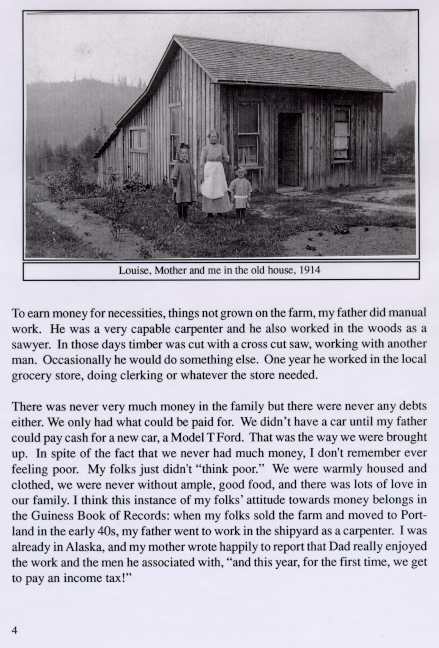 Louise, Mother and me in the old house, 1914

To earn money for necessities, things not grown on the farm, my father did manual work. He was a very capable carpenter and he also worked in the woods as a sawyer. In those days timber was cut with a cross cut saw, working with another man. Occasionally he would do something else. One year he worked in the local grocery store, doing clerking or whatever the store needed.

There was never very much money in the family but there were never any debts either. We only had what could be paid for. We didn't have a car until my father could pay cash for a new car, a Model T Ford. That was the way we were brought up. In spite of the fact that we never had much money, I don't remember ever feeling poor. My folks just didn't "think poor." We were warmly housed and clothed, we were never without ample, good food, and there was lots of love in our family. I think this instance of my folks' attitude towards money belongs in the Guiness Book of Records: when my folks sold the farm and moved to Portland in the early 40s, my father went to work in the shipyard as a carpenter. I was already in Alaska, and my mother wrote happily to report that Dad really enjoyed the work and the men he associated with, "and this year, for the first time, we get to pay an income tax!"

4